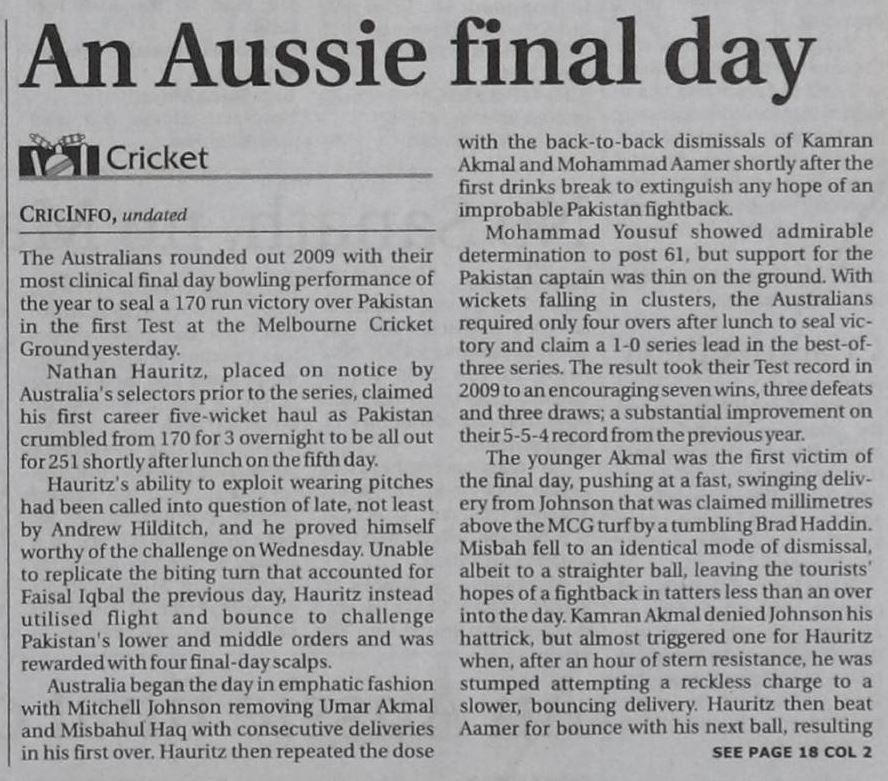 An Aussie final day

Cricket

CRICINFO, undated

The Australians rounded out 2009 with their most clinical final day bowling performance of the year to seal a 170 run victory over Pakistan in the first Test at the Melbourne Cricket Ground yesterday.

Nathan Hauritz, placed on notice by Australia's selectors prior to the series, claimed his first career five-wicket haul as Pakistan crumbled from 170 for 3 overnight to be all out for 251 shortly after lunch on the fifth day.

Hauritz's ability to exploit wearing pitches had been called into question of late, not least by Andrew Hilditch, and he proved himself worthy of the challenge on Wednesday. Unable to replicate the biting turn that accounted for Faisal Iqbal the previous day, Hauritz instead utilised flight and bounce to challenge Pakistan's lower and middle orders and was rewarded with four final-day scalps.

Australia began the day in emphatic fashion with Mitchell Johnson removing Umar Akmal and Misbahul Haq with consecutive deliveries in his first over. Hauritz then repeated the dose with the back-to-back dismissals of Kamran Akmal and Mohammad Aamer shortly after the first drinks break to extinguish any hope of an improbable Pakistan fightback.

Mohammad Yousuf showed admirable determination to post 61, but support for the Pakistan captain was thin on the ground. With wickets falling in clusters, the Australians required only four overs after lunch to seal victory and claim a 1-0 series lead in the best-of-three series. The result took their Test record in 2009 to an encouraging seven wins, three defeats and three draws; a substantial improvement on their 5-5-4 record from the previous year.

The younger Akmal was the first victim of the final day, pushing at a fast, swinging delivery from Johnson that was claimed millimetres above the MCG turf by a tumbling Brad Haddin. Misbah fell to an identical mode of dismissal, albeit to a straighter ball, leaving the tourists' hopes of a fightback in tatters less than an over into the day. Kamran Akmal denied Johnson his hattrick, but almost triggered one for Hauritz when, after an hour of stern resistance, he was stumped attempting a reckless charge to a slower, bouncing delivery. Hauritz then beat Aamer for bounce with his next ball, resulting

SEE PAGE 18 COL 2